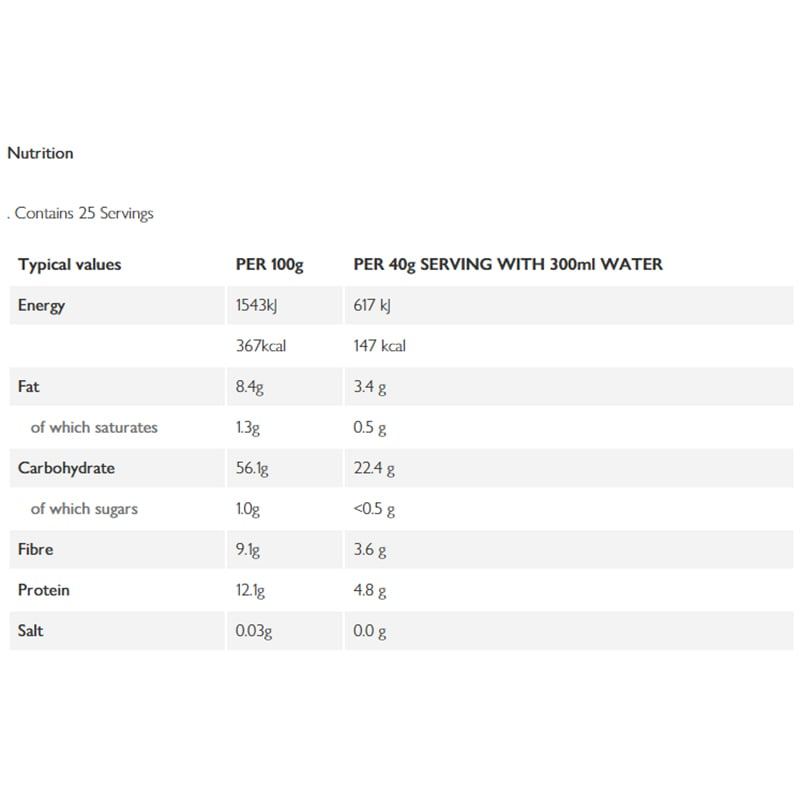 Nutrition

. Contains 25 Servings

| Typical values | PER 100g | PER 40g SERVING WITH 300ml WATER |
|---|---|---|
| Energy | 1543kJ | 617 kJ |
| | 367kcal | 147 kcal |
| Fat | 8.4g | 3.4 g |
| of which saturates | 1.3g | 0.5 g |
| Carbohydrate | 56.1g | 22.4 g |
| of which sugars | 1.0g | <0.5 g |
| Fibre | 9.1g | 3.6 g |
| Protein | 12.1g | 4.8 g |
| Salt | 0.03g | 0.0 g |